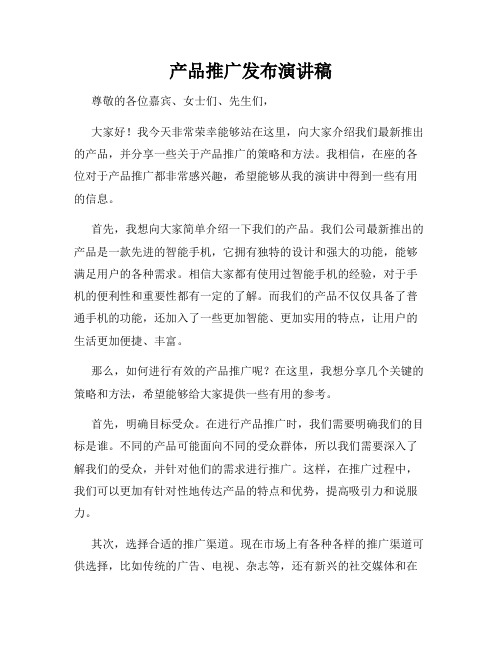 产品推广发布演讲稿

尊敬的各位嘉宾、女士们、先生们，

大家好！我今天非常荣幸能够站在这里，向大家介绍我们最新推出的产品，并分享一些关于产品推广的策略和方法。我相信，在座的各位对于产品推广都非常感兴趣，希望能够从我的演讲中得到一些有用的信息。

首先，我想向大家简单介绍一下我们的产品。我们公司最新推出的产品是一款先进的智能手机，它拥有独特的设计和强大的功能，能够满足用户的各种需求。相信大家都有使用过智能手机的经验，对于手机的便利性和重要性都有一定的了解。而我们的产品不仅仅具备了普通手机的功能，还加入了一些更加智能、更加实用的特点，让用户的生活更加便捷、丰富。

那么，如何进行有效的产品推广呢？在这里，我想分享几个关键的策略和方法，希望能够给大家提供一些有用的参考。

首先，明确目标受众。在进行产品推广时，我们需要明确我们的目标是谁。不同的产品可能面向不同的受众群体，所以我们需要深入了解我们的受众，并针对他们的需求进行推广。这样，在推广过程中，我们可以更加有针对性地传达产品的特点和优势，提高吸引力和说服力。

其次，选择合适的推广渠道。现在市场上有各种各样的推广渠道可供选择，比如传统的广告、电视、杂志等，还有新兴的社交媒体和在